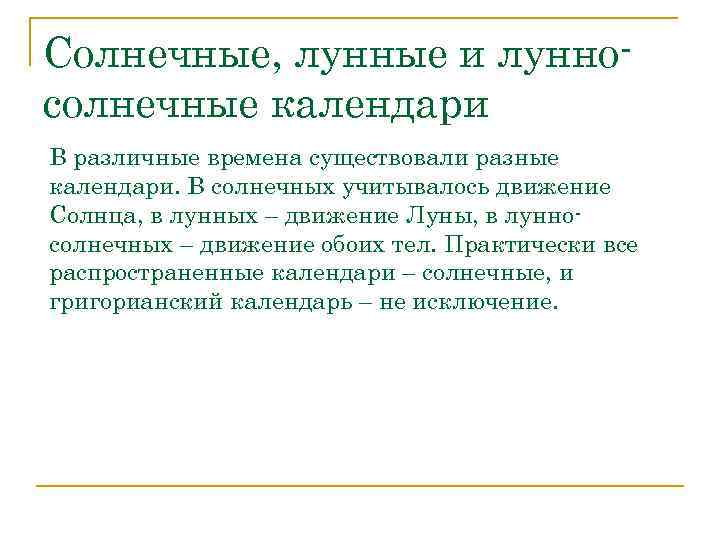 Солнечные, лунные и лунно-солнечные календари

В различные времена существовали разные календари. В солнечных учитывалось движение Солнца, в лунных – движение Луны, в лунно-солнечных – движение обоих тел. Практически все распространенные календари – солнечные, и григорианский календарь – не исключение.